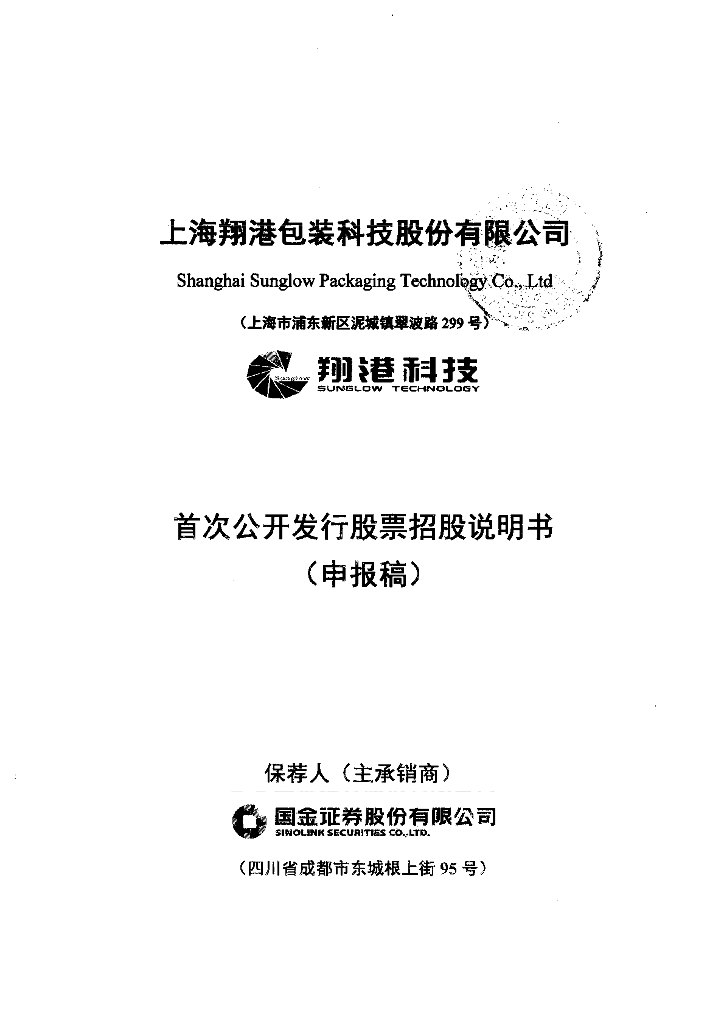 上海翔港包装科技股份有限公司

Shanghai Sunglow Packaging Technology Co., Ltd

（上海市浦东新区泥城镇翠波路 299 号）

Sunglow 翔港科技
SUNGLOW TECHNOLOGY

首次公开发行股票招股说明书
（申报稿）

保荐人（主承销商）

国金证券股份有限公司
SINOLINK SECURITIES CO.,LTD.

（四川省成都市东城根上街 95 号）